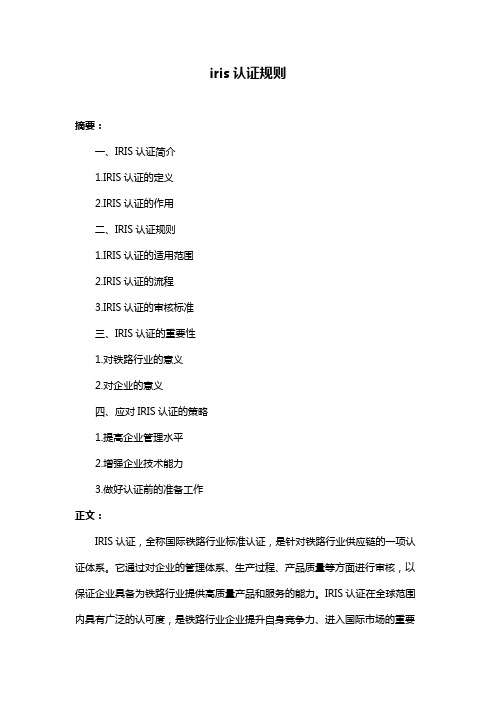 iris 认证规则

摘要：

一、IRIS 认证简介

1.IRIS 认证的定义

2.IRIS 认证的作用

二、IRIS 认证规则

1.IRIS 认证的适用范围

2.IRIS 认证的流程

3.IRIS 认证的审核标准

三、IRIS 认证的重要性

1.对铁路行业的意义

2.对企业的意义

四、应对 IRIS 认证的策略

1.提高企业管理水平

2.增强企业技术能力

3.做好认证前的准备工作

正文：

IRIS 认证，全称国际铁路行业标准认证，是针对铁路行业供应链的一项认证体系。它通过对企业的管理体系、生产过程、产品质量等方面进行审核，以保证企业具备为铁路行业提供高质量产品和服务的能力。IRIS 认证在全球范围内具有广泛的认可度，是铁路行业企业提升自身竞争力、进入国际市场的重要